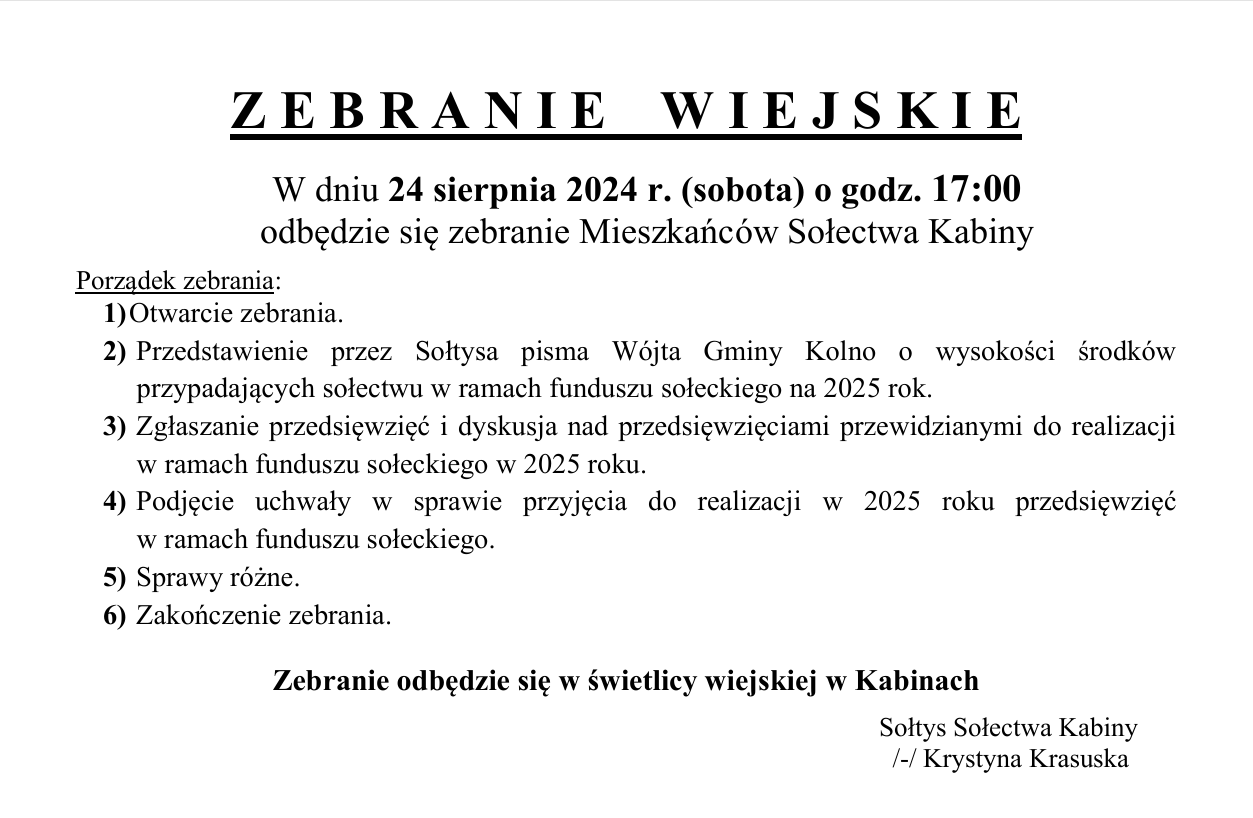 ZEBRANIE WIEJSKIE

W dniu 24 sierpnia 2024 r. (sobota) o godz. 17:00
odbędzie się zebranie Mieszkańców Sołectwa Kabiny

Porządek zebrania:
1) Otwarcie zebrania.
2) Przedstawienie przez Sołtysa pisma Wójta Gminy Kolno o wysokości środków przypadających sołectwu w ramach funduszu sołeckiego na 2025 rok.
3) Zgłaszanie przedsięwzięć i dyskusja nad przedsięwzięciami przewidzianymi do realizacji w ramach funduszu sołeckiego w 2025 roku.
4) Podjęcie uchwały w sprawie przyjęcia do realizacji w 2025 roku przedsięwzięć w ramach funduszu sołeckiego.
5) Sprawy różne.
6) Zakończenie zebrania.

Zebranie odbędzie się w świetlicy wiejskiej w Kabinach

Sołtys Sołectwa Kabiny
/-/ Krystyna Krasuska